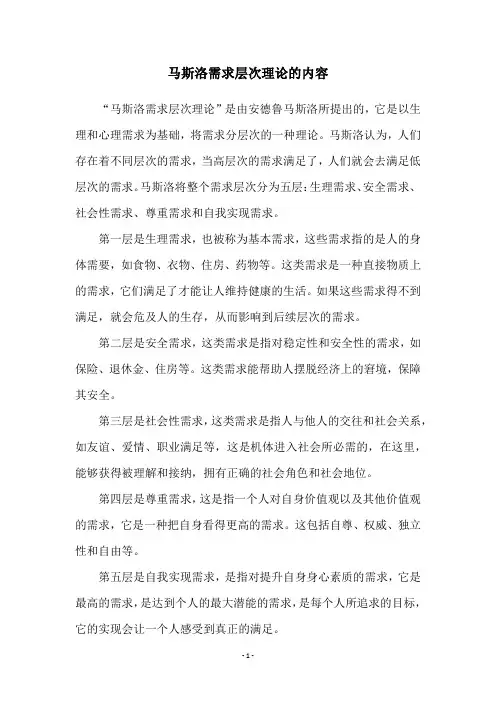 马斯洛需求层次理论的内容

“马斯洛需求层次理论”是由安德鲁马斯洛所提出的，它是以生理和心理需求为基础，将需求分层次的一种理论。马斯洛认为，人们存在着不同层次的需求，当高层次的需求满足了，人们就会去满足低层次的需求。马斯洛将整个需求层次分为五层：生理需求、安全需求、社会性需求、尊重需求和自我实现需求。

第一层是生理需求，也被称为基本需求，这些需求指的是人的身体需要，如食物、衣物、住房、药物等。这类需求是一种直接物质上的需求，它们满足了才能让人维持健康的生活。如果这些需求得不到满足，就会危及人的生存，从而影响到后续层次的需求。

第二层是安全需求，这类需求是指对稳定性和安全性的需求，如保险、退休金、住房等。这类需求能帮助人摆脱经济上的窘境，保障其安全。

第三层是社会性需求，这类需求是指人与他人的交往和社会关系，如友谊、爱情、职业满足等，这是机体进入社会所必需的，在这里，能够获得被理解和接纳，拥有正确的社会角色和社会地位。

第四层是尊重需求，这是指一个人对自身价值观以及其他价值观的需求，它是一种把自身看得更高的需求。这包括自尊、权威、独立性和自由等。

第五层是自我实现需求，是指对提升自身身心素质的需求，它是最高的需求，是达到个人的最大潜能的需求，是每个人所追求的目标，它的实现会让一个人感受到真正的满足。

- 1 -